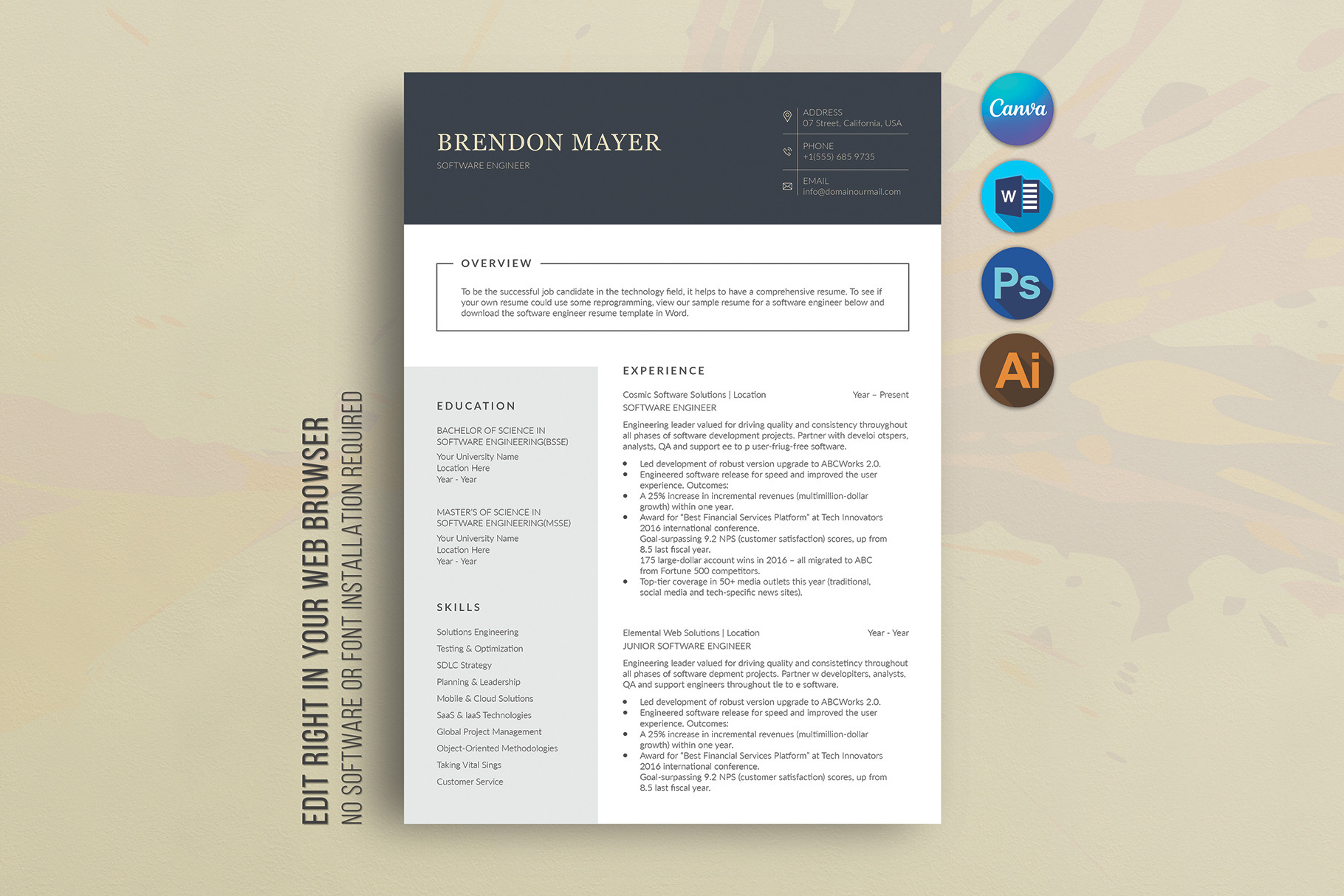 EDIT RIGHT IN YOUR WEB BROWSER
NO SOFTWARE OR FONT INSTALLATION REQUIRED

BRENDON MAYER
SOFTWARE ENGINEER

ADDRESS
07 Street, California, USA

PHONE
+1(555) 685 9735

EMAIL
info@domainourmail.com

OVERVIEW

To be the successful job candidate in the technology field, it helps to have a comprehensive resume. To see if your own resume could use some reprogramming, view our sample resume for a software engineer below and download the software engineer resume template in Word.

EDUCATION

BACHELOR OF SCIENCE IN SOFTWARE ENGINEERING(BSSE)
Your University Name
Location Here
Year - Year

MASTER'S OF SCIENCE IN SOFTWARE ENGINEERING(MSSE)
Your University Name
Location Here
Year - Year

SKILLS

Solutions Engineering
Testing & Optimization
SDLC Strategy
Planning & Leadership
Mobile & Cloud Solutions
SaaS & IaaS Technologies
Global Project Management
Object-Oriented Methodologies
Taking Vital Sings
Customer Service

EXPERIENCE

Cosmic Software Solutions | Location Year – Present
SOFTWARE ENGINEER

Engineering leader valued for driving quality and consistency throuyghout all phases of software development projects. Partner with develoi otspers, analysts, QA and support ee to p user-friug-free software.

• Led development of robust version upgrade to ABCWorks 2.0.
• Engineered software release for speed and improved the user experience. Outcomes:
• A 25% increase in incremental revenues (multimillion-dollar growth) within one year.
• Award for "Best Financial Services Platform" at Tech Innovators 2016 international conference.
Goal-surpassing 9.2 NPS (customer satisfaction) scores, up from 8.5 last fiscal year.
175 large-dollar account wins in 2016 – all migrated to ABC from Fortune 500 competitors.
• Top-tier coverage in 50+ media outlets this year (traditional, social media and tech-specific news sites).

Elemental Web Solutions | Location Year - Year
JUNIOR SOFTWARE ENGINEER

Engineering leader valued for driving quality and consistetincy throughout all phases of software depment projects. Partner w developiters, analysts, QA and support engineers throughout tle to e software.

• Led development of robust version upgrade to ABCWorks 2.0.
• Engineered software release for speed and improved the user experience. Outcomes:
• A 25% increase in incremental revenues (multimillion-dollar growth) within one year.
• Award for "Best Financial Services Platform" at Tech Innovators 2016 international conference.
Goal-surpassing 9.2 NPS (customer satisfaction) scores, up from 8.5 last fiscal year.

Canva
W
Ps
Ai